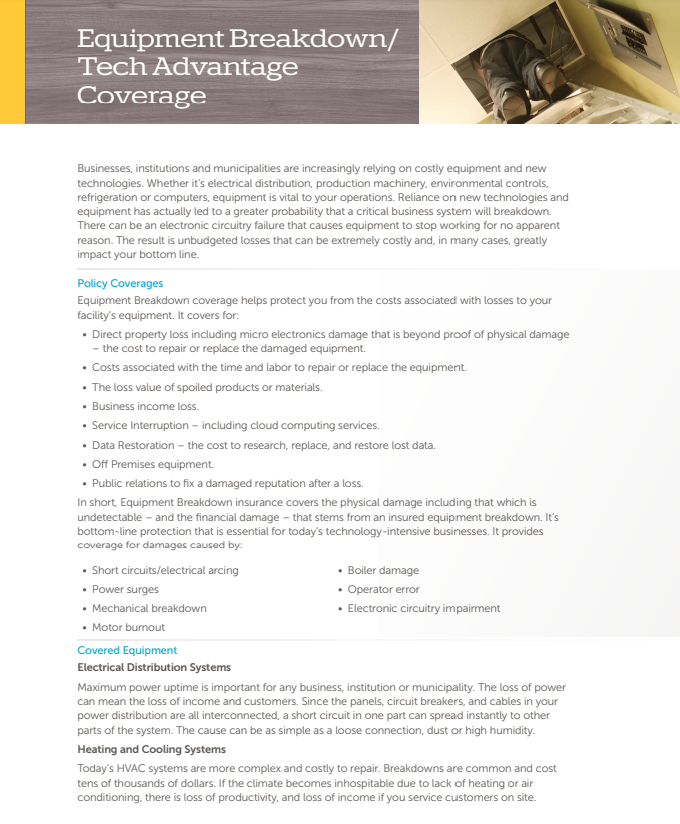 Equipment Breakdown/ Tech Advantage Coverage

Businesses, institutions and municipalities are increasingly relying on costly equipment and new technologies. Whether it's electrical distribution, production machinery, environmental controls, refrigeration or computers, equipment is vital to your operations. Reliance on new technologies and equipment has actually led to a greater probability that a critical business system will breakdown. There can be an electronic circuitry failure that causes equipment to stop working for no apparent reason. The result is unbudgeted losses that can be extremely costly and, in many cases, greatly impact your bottom line.

Policy Coverages

Equipment Breakdown coverage helps protect you from the costs associated with losses to your facility's equipment. It covers for:

• Direct property loss including micro electronics damage that is beyond proof of physical damage – the cost to repair or replace the damaged equipment.
• Costs associated with the time and labor to repair or replace the equipment.
• The loss value of spoiled products or materials.
• Business income loss.
• Service Interruption – including cloud computing services.
• Data Restoration – the cost to research, replace, and restore lost data.
• Off Premises equipment.
• Public relations to fix a damaged reputation after a loss.

In short, Equipment Breakdown insurance covers the physical damage including that which is undetectable – and the financial damage – that stems from an insured equipment breakdown. It's bottom-line protection that is essential for today's technology-intensive businesses. It provides coverage for damages caused by:

• Short circuits/electrical arcing
• Power surges
• Mechanical breakdown
• Motor burnout

• Boiler damage
• Operator error
• Electronic circuitry impairment

Covered Equipment

Electrical Distribution Systems

Maximum power uptime is important for any business, institution or municipality. The loss of power can mean the loss of income and customers. Since the panels, circuit breakers, and cables in your power distribution are all interconnected, a short circuit in one part can spread instantly to other parts of the system. The cause can be as simple as a loose connection, dust or high humidity.

Heating and Cooling Systems

Today's HVAC systems are more complex and costly to repair. Breakdowns are common and cost tens of thousands of dollars. If the climate becomes inhospitable due to lack of heating or air conditioning, there is loss of productivity, and loss of income if you service customers on site.